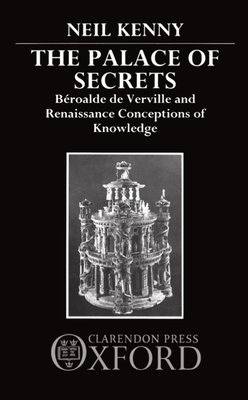 NEIL KENNY

THE PALACE OF SECRETS

Béroalde de Verville and Renaissance Conceptions of Knowledge

CLARENDON PRESS
OXFORD